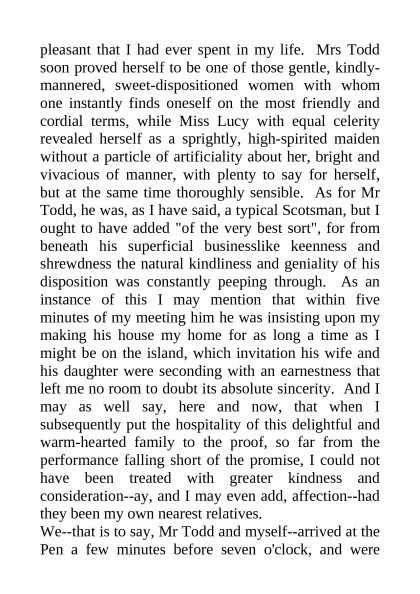 pleasant that I had ever spent in my life. Mrs Todd soon proved herself to be one of those gentle, kindly-mannered, sweet-dispositioned women with whom one instantly finds oneself on the most friendly and cordial terms, while Miss Lucy with equal celerity revealed herself as a sprightly, high-spirited maiden without a particle of artificiality about her, bright and vivacious of manner, with plenty to say for herself, but at the same time thoroughly sensible. As for Mr Todd, he was, as I have said, a typical Scotsman, but I ought to have added "of the very best sort", for from beneath his superficial businesslike keenness and shrewdness the natural kindliness and geniality of his disposition was constantly peeping through. As an instance of this I may mention that within five minutes of my meeting him he was insisting upon my making his house my home for as long a time as I might be on the island, which invitation his wife and his daughter were seconding with an earnestness that left me no room to doubt its absolute sincerity. And I may as well say, here and now, that when I subsequently put the hospitality of this delightful and warm-hearted family to the proof, so far from the performance falling short of the promise, I could not have been treated with greater kindness and consideration--ay, and I may even add, affection--had they been my own nearest relatives.

We--that is to say, Mr Todd and myself--arrived at the Pen a few minutes before seven o'clock, and were